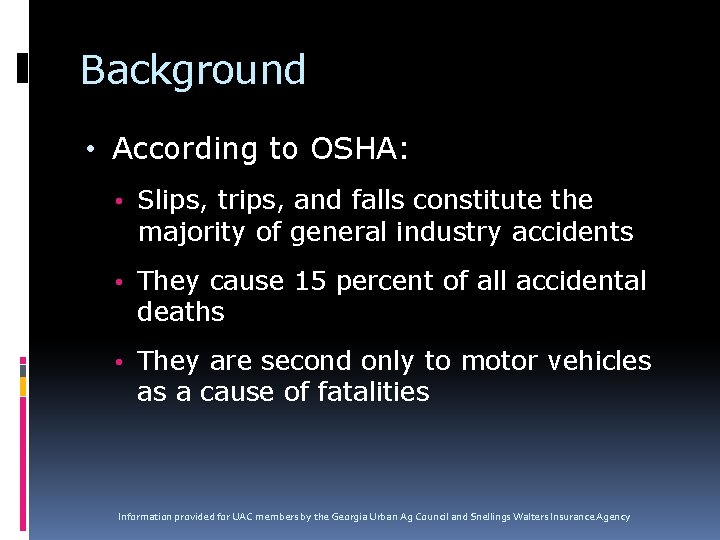 Background

• According to OSHA:

• Slips, trips, and falls constitute the majority of general industry accidents

• They cause 15 percent of all accidental deaths

• They are second only to motor vehicles as a cause of fatalities

Information provided for UAC members by the Georgia Urban Ag Council and Snellings Walters Insurance Agency